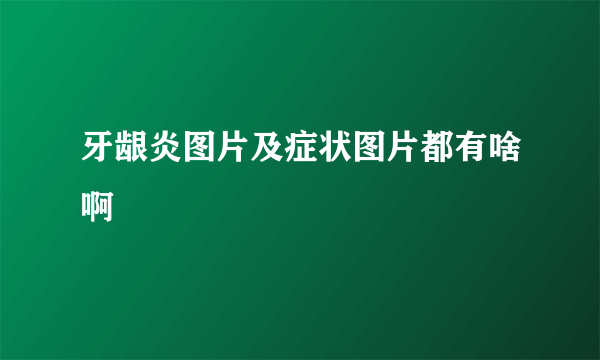 牙龈炎图片及症状图片都有啥啊